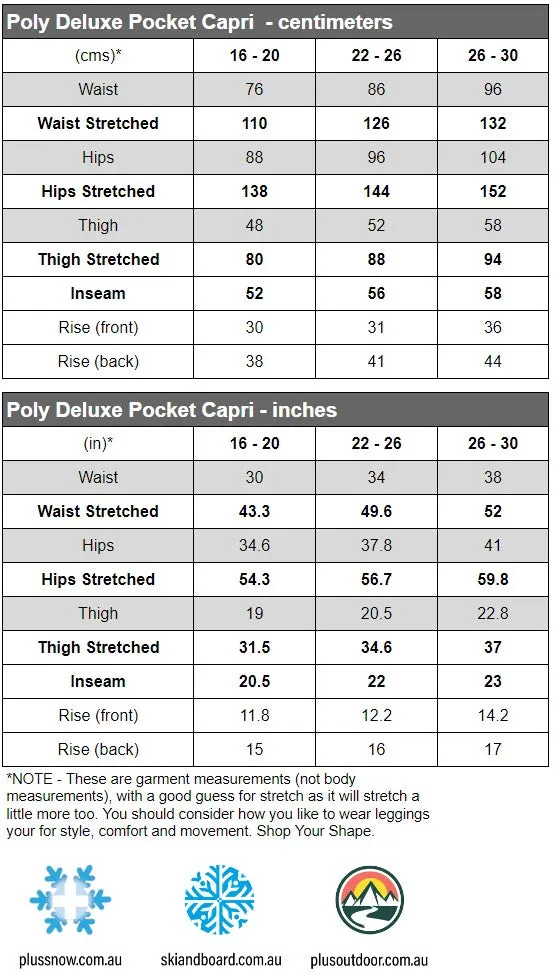 Poly Deluxe Pocket Capri - centimeters

| (cms)* | 16 - 20 | 22 - 26 | 26 - 30 |
|---|---|---|---|
| Waist | 76 | 86 | 96 |
| Waist Stretched | 110 | 126 | 132 |
| Hips | 88 | 96 | 104 |
| Hips Stretched | 138 | 144 | 152 |
| Thigh | 48 | 52 | 58 |
| Thigh Stretched | 80 | 88 | 94 |
| Inseam | 52 | 56 | 58 |
| Rise (front) | 30 | 31 | 36 |
| Rise (back) | 38 | 41 | 44 |

Poly Deluxe Pocket Capri - inches

| (in)* | 16 - 20 | 22 - 26 | 26 - 30 |
|---|---|---|---|
| Waist | 30 | 34 | 38 |
| Waist Stretched | 43.3 | 49.6 | 52 |
| Hips | 34.6 | 37.8 | 41 |
| Hips Stretched | 54.3 | 56.7 | 59.8 |
| Thigh | 19 | 20.5 | 22.8 |
| Thigh Stretched | 31.5 | 34.6 | 37 |
| Inseam | 20.5 | 22 | 23 |
| Rise (front) | 11.8 | 12.2 | 14.2 |
| Rise (back) | 15 | 16 | 17 |

*NOTE - These are garment measurements (not body measurements), with a good guess for stretch as it will stretch a little more too. You should consider how you like to wear leggings your for style, comfort and movement. Shop Your Shape.

plussnow.com.au

skiandboard.com.au

plusoutdoor.com.au